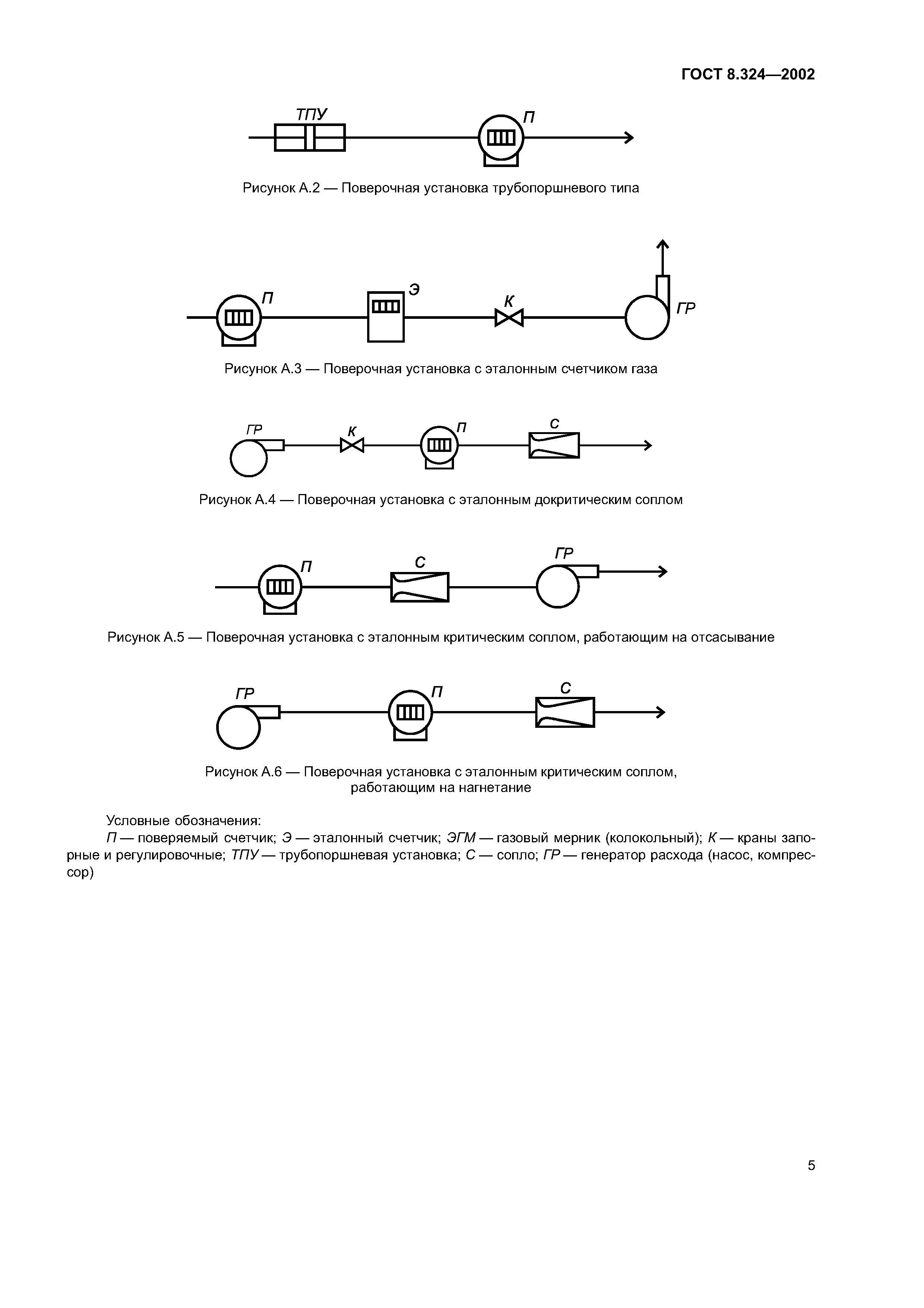 ГОСТ 8.324—2002

ТПУ

П

Рисунок А.2 — Поверочная установка трубопоршневого типа

П

Э

К

ГР

Рисунок А.3 — Поверочная установка с эталонным счетчиком газа

ГР

К

П

С

Рисунок А.4 — Поверочная установка с эталонным докритическим соплом

П

С

ГР

Рисунок А.5 — Поверочная установка с эталонным критическим соплом, работающим на отсасывание

ГР

П

С

Рисунок А.6 — Поверочная установка с эталонным критическим соплом, работающим на нагнетание

Условные обозначения:
П — поверяемый счетчик; Э — эталонный счетчик; ЭГМ — газовый мерник (колокольный); К — краны запорные и регулировочные; ТПУ — трубопоршневая установка; С — сопло; ГР — генератор расхода (насос, компрессор)

5